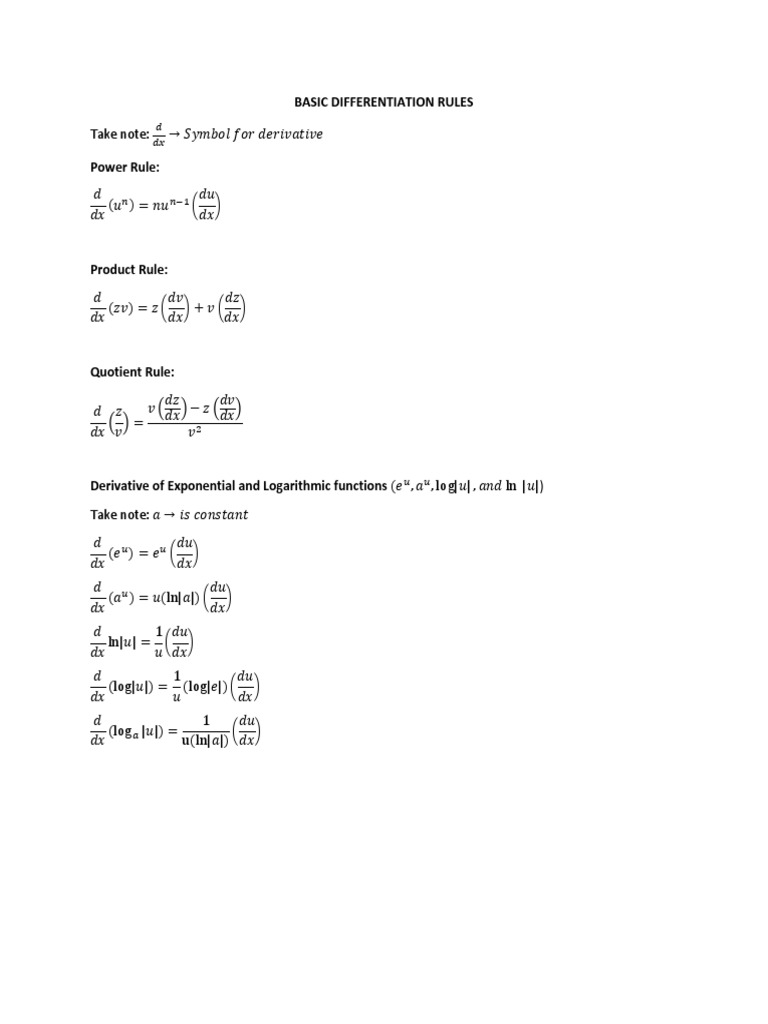 BASIC DIFFERENTIATION RULES

Take note: $\frac{d}{dx} \rightarrow Symbol\ for\ derivative$

Power Rule:

$\frac{d}{dx}(u^n) = nu^{n-1}\left(\frac{du}{dx}\right)$

Product Rule:

$\frac{d}{dx}(zv) = z\left(\frac{dv}{dx}\right) + v\left(\frac{dz}{dx}\right)$

Quotient Rule:

$\frac{d}{dx}\left(\frac{z}{v}\right) = \frac{v\left(\frac{dz}{dx}\right) - z\left(\frac{dv}{dx}\right)}{v^2}$

Derivative of Exponential and Logarithmic functions $(e^u, a^u, \log|u|, and\ \ln|u|)$

Take note: $a \rightarrow is\ constant$

$\frac{d}{dx}(e^u) = e^u\left(\frac{du}{dx}\right)$

$\frac{d}{dx}(a^u) = u(\ln|a|)\left(\frac{du}{dx}\right)$

$\frac{d}{dx}\ln|u| = \frac{1}{u}\left(\frac{du}{dx}\right)$

$\frac{d}{dx}(\log|u|) = \frac{1}{u}(\log|e|)\left(\frac{du}{dx}\right)$

$\frac{d}{dx}(\log_a|u|) = \frac{1}{u(\ln|a|)}\left(\frac{du}{dx}\right)$